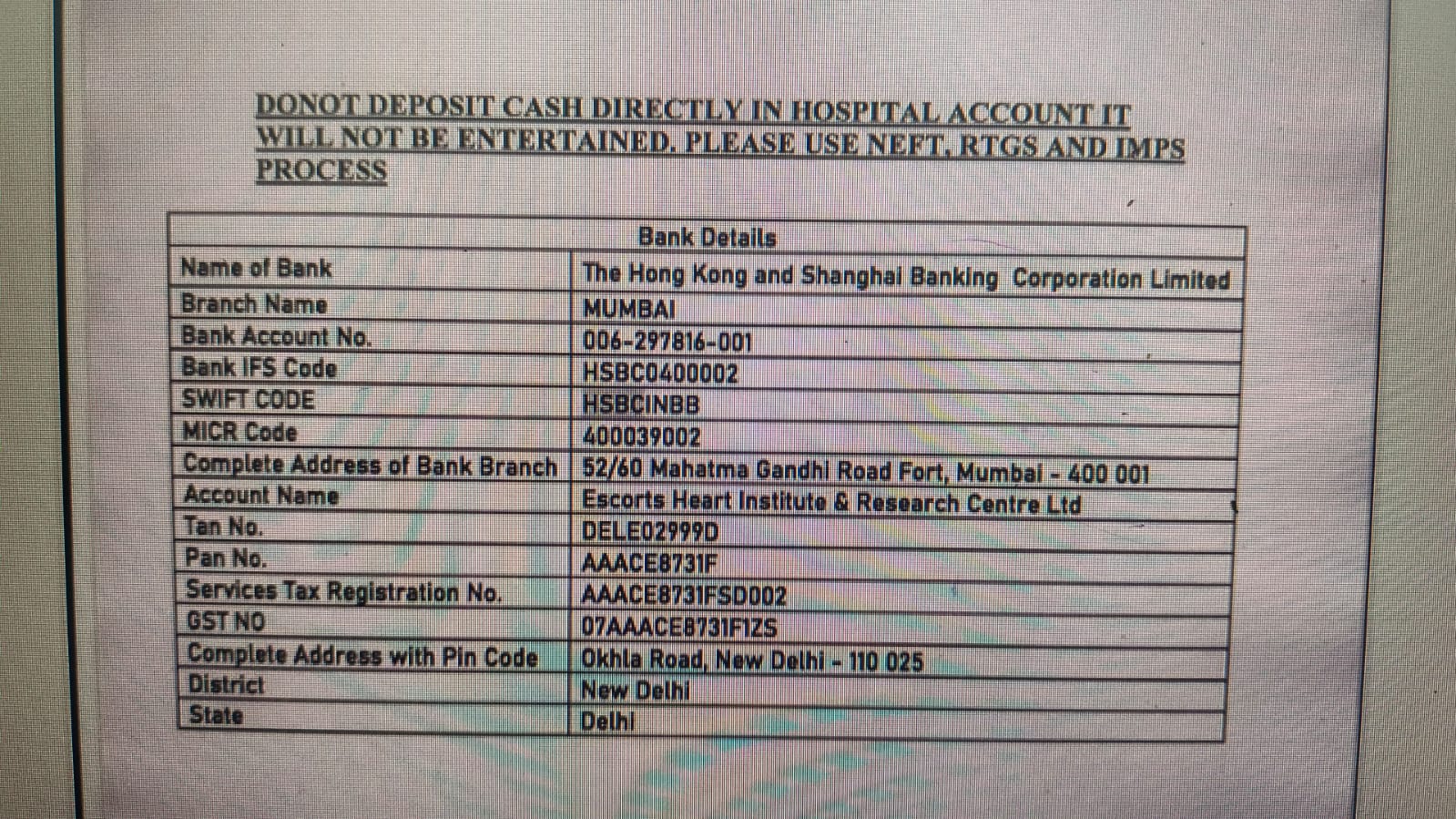 DONOT DEPOSIT CASH DIRECTLY IN HOSPITAL ACCOUNT IT WILL NOT BE ENTERTAINED. PLEASE USE NEFT, RTGS AND IMPS PROCESS

| Bank Details | |
|---|---|
| Name of Bank | The Hong Kong and Shanghai Banking Corporation Limited |
| Branch Name | MUMBAI |
| Bank Account No. | 006-297816-001 |
| Bank IFS Code | HSBC0400002 |
| SWIFT CODE | HSBCINBB |
| MICR Code | 400039002 |
| Complete Address of Bank Branch | 52/60 Mahatma Gandhi Road Fort, Mumbai - 400 001 |
| Account Name | Escorts Heart Institute & Research Centre Ltd |
| Tan No. | DELE02999D |
| Pan No. | AAACE8731F |
| Services Tax Registration No. | AAACE8731FSD002 |
| GST NO | 07AAACE8731F1ZS |
| Complete Address with Pin Code | Okhla Road, New Delhi - 110 025 |
| District | New Delhi |
| State | Delhi |